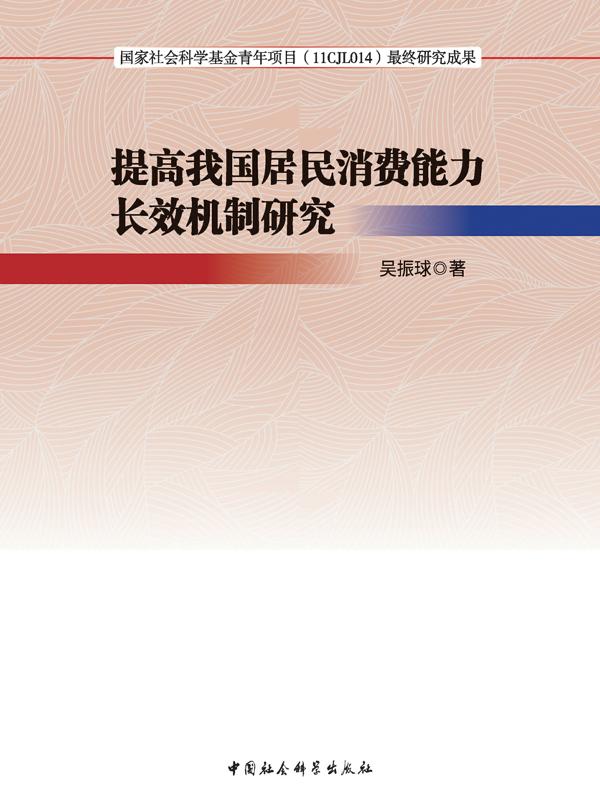 国家社会科学基金青年项目（11CJL014）最终研究成果

提高我国居民消费能力长效机制研究

吴振球◎著

中国社会科学出版社